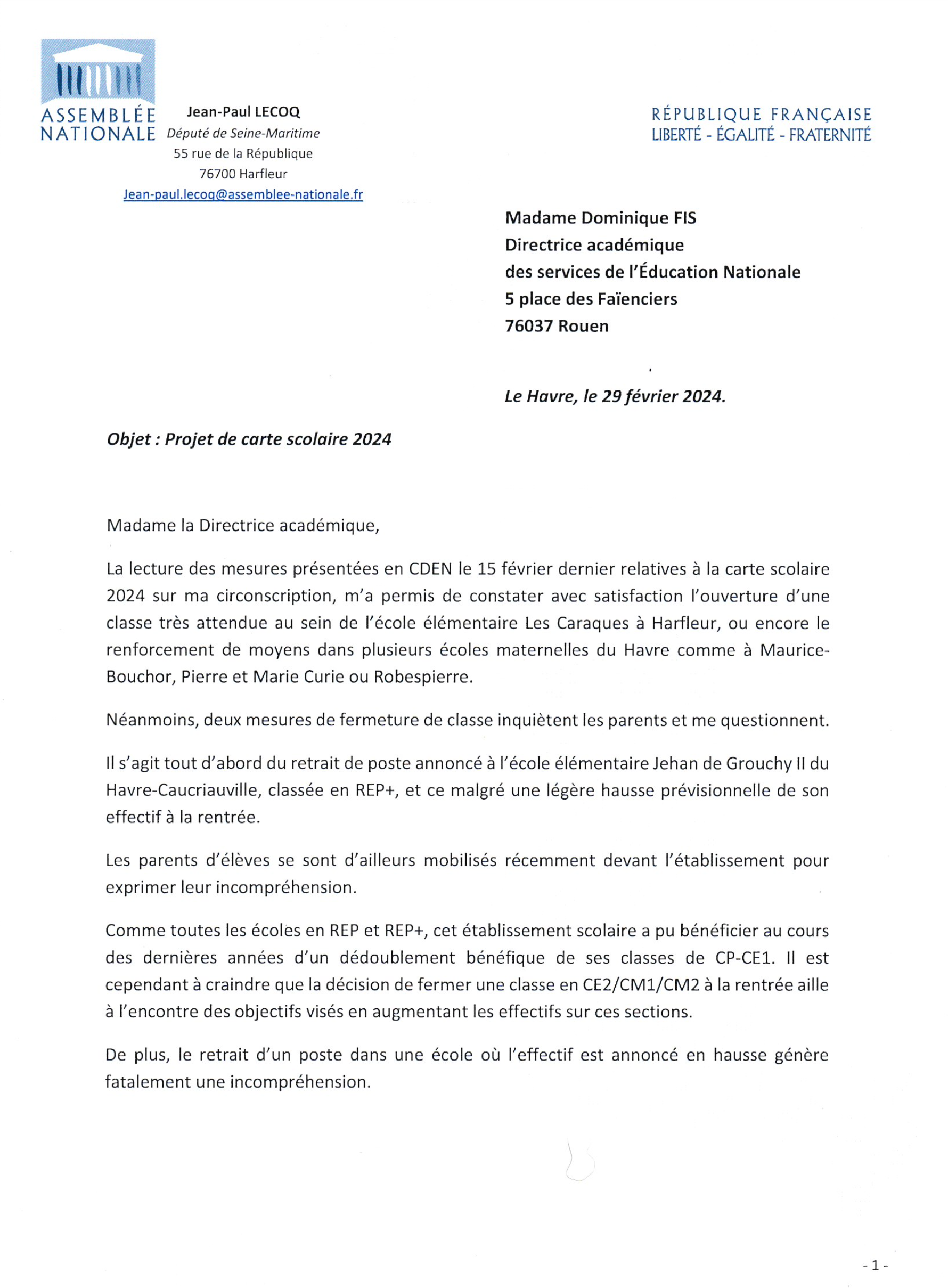 ASSEMBLÉE NATIONALE

Jean-Paul LECOQ
Député de Seine-Maritime
55 rue de la République
76700 Harfleur
Jean-paul.lecoq@assemblee-nationale.fr

RÉPUBLIQUE FRANÇAISE
LIBERTÉ - ÉGALITÉ - FRATERNITÉ

Madame Dominique FIS
Directrice académique
des services de l'Éducation Nationale
5 place des Faïenciers
76037 Rouen

Le Havre, le 29 février 2024.

Objet : Projet de carte scolaire 2024

Madame la Directrice académique,

La lecture des mesures présentées en CDEN le 15 février dernier relatives à la carte scolaire 2024 sur ma circonscription, m'a permis de constater avec satisfaction l'ouverture d'une classe très attendue au sein de l'école élémentaire Les Caraques à Harfleur, ou encore le renforcement de moyens dans plusieurs écoles maternelles du Havre comme à Maurice-Bouchor, Pierre et Marie Curie ou Robespierre.

Néanmoins, deux mesures de fermeture de classe inquiètent les parents et me questionnent.

Il s'agit tout d'abord du retrait de poste annoncé à l'école élémentaire Jehan de Grouchy II du Havre-Caucriauville, classée en REP+, et ce malgré une légère hausse prévisionnelle de son effectif à la rentrée.

Les parents d'élèves se sont d'ailleurs mobilisés récemment devant l'établissement pour exprimer leur incompréhension.

Comme toutes les écoles en REP et REP+, cet établissement scolaire a pu bénéficier au cours des dernières années d'un dédoublement bénéfique de ses classes de CP-CE1. Il est cependant à craindre que la décision de fermer une classe en CE2/CM1/CM2 à la rentrée aille à l'encontre des objectifs visés en augmentant les effectifs sur ces sections.

De plus, le retrait d'un poste dans une école où l'effectif est annoncé en hausse génère fatalement une incompréhension.

- 1 -